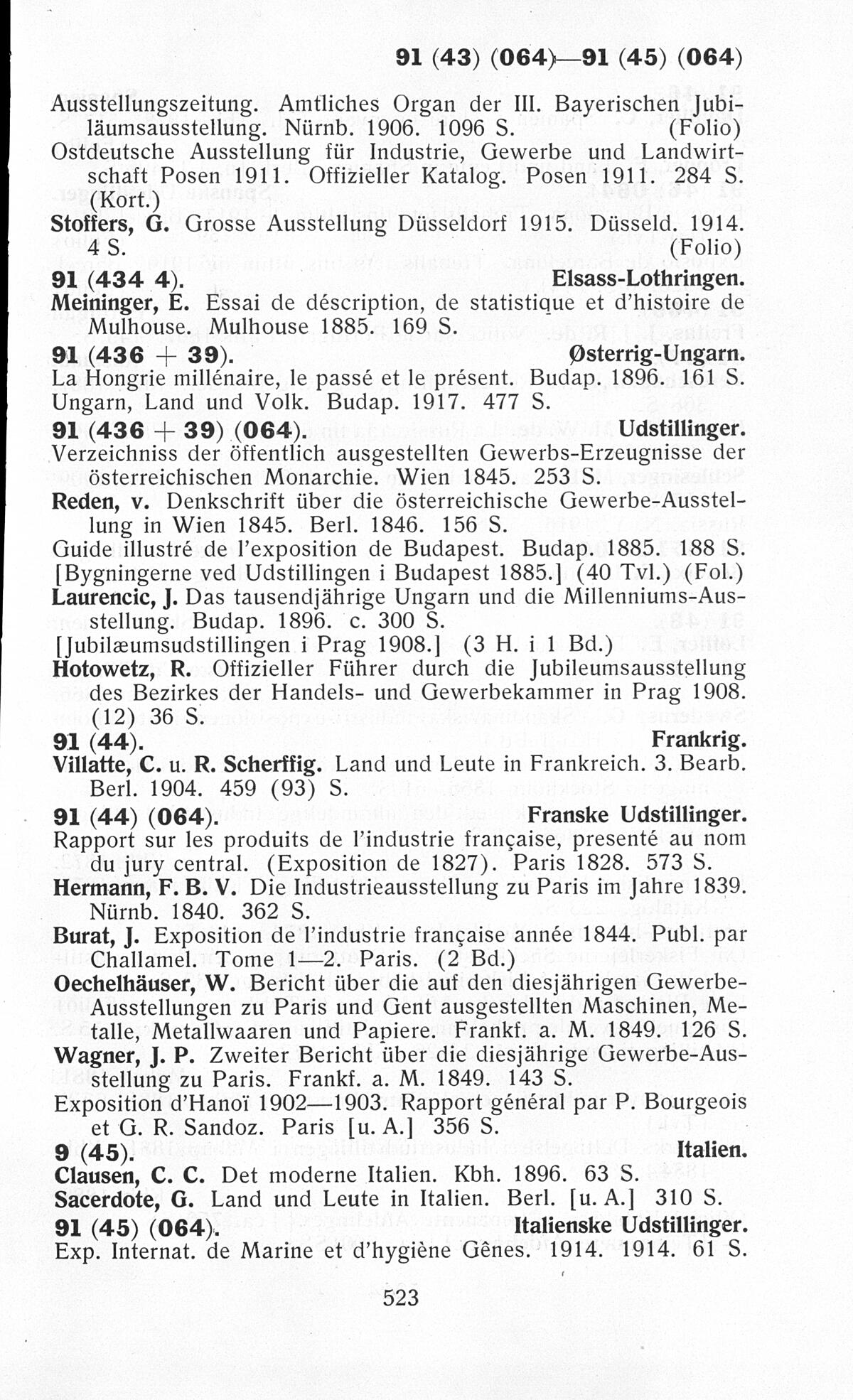 91 (43) (064)—91 (45) (064)

Ausstellungszeitung. Amtliches Organ der III. Bayerischen Jubiläumsausstellung. Nürnb. 1906. 1096 S. (Folio)
Ostdeutsche Ausstellung für Industrie, Gewerbe und Landwirtschaft Posen 1911. Offizieller Katalog. Posen 1911. 284 S. (Kort.)
Stoffers, G. Grosse Ausstellung Düsseldorf 1915. Düsseld. 1914. 4 S. (Folio)

91 (434 4). Elsass-Lothringen.
Meininger, E. Essai de déscription, de statistique et d'histoire de Mulhouse. Mulhouse 1885. 169 S.

91 (436 + 39). Østerrig-Ungarn.
La Hongrie millénaire, le passé et le présent. Budap. 1896. 161 S.
Ungarn, Land und Volk. Budap. 1917. 477 S.

91 (436 + 39) (064). Udstillinger.
Verzeichniss der öffentlich ausgestellten Gewerbs-Erzeugnisse der österreichischen Monarchie. Wien 1845. 253 S.
Reden, v. Denkschrift über die österreichische Gewerbe-Ausstellung in Wien 1845. Berl. 1846. 156 S.
Guide illustré de l'exposition de Budapest. Budap. 1885. 188 S.
[Bygningerne ved Udstillingen i Budapest 1885.] (40 Tvl.) (Fol.)
Laurencic, J. Das tausendjährige Ungarn und die Millenniums-Ausstellung. Budap. 1896. c. 300 S.
[Jubilæumsudstillingen i Prag 1908.] (3 H. i 1 Bd.)
Hotowetz, R. Offizieller Führer durch die Jubileumsausstellung des Bezirkes der Handels- und Gewerbekammer in Prag 1908. (12) 36 S.

91 (44). Frankrig.
Villatte, C. u. R. Scherffig. Land und Leute in Frankreich. 3. Bearb. Berl. 1904. 459 (93) S.

91 (44) (064). Franske Udstillinger.
Rapport sur les produits de l'industrie française, presenté au nom du jury central. (Exposition de 1827). Paris 1828. 573 S.
Hermann, F. B. V. Die Industrieausstellung zu Paris im Jahre 1839. Nürnb. 1840. 362 S.
Burat, J. Exposition de l'industrie française année 1844. Publ. par Challamel. Tome 1—2. Paris. (2 Bd.)
Oechelhäuser, W. Bericht über die auf den diesjährigen Gewerbe-Ausstellungen zu Paris und Gent ausgestellten Maschinen, Metalle, Metallwaaren und Papiere. Frankf. a. M. 1849. 126 S.
Wagner, J. P. Zweiter Bericht über die diesjährige Gewerbe-Ausstellung zu Paris. Frankf. a. M. 1849. 143 S.
Exposition d'Hanoï 1902—1903. Rapport général par P. Bourgeois et G. R. Sandoz. Paris [u. A.] 356 S.

9 (45). Italien.
Clausen, C. C. Det moderne Italien. Kbh. 1896. 63 S.
Sacerdote, G. Land und Leute in Italien. Berl. [u. A.] 310 S.

91 (45) (064). Italienske Udstillinger.
Exp. Internat. de Marine et d'hygiène Gênes. 1914. 1914. 61 S.

523